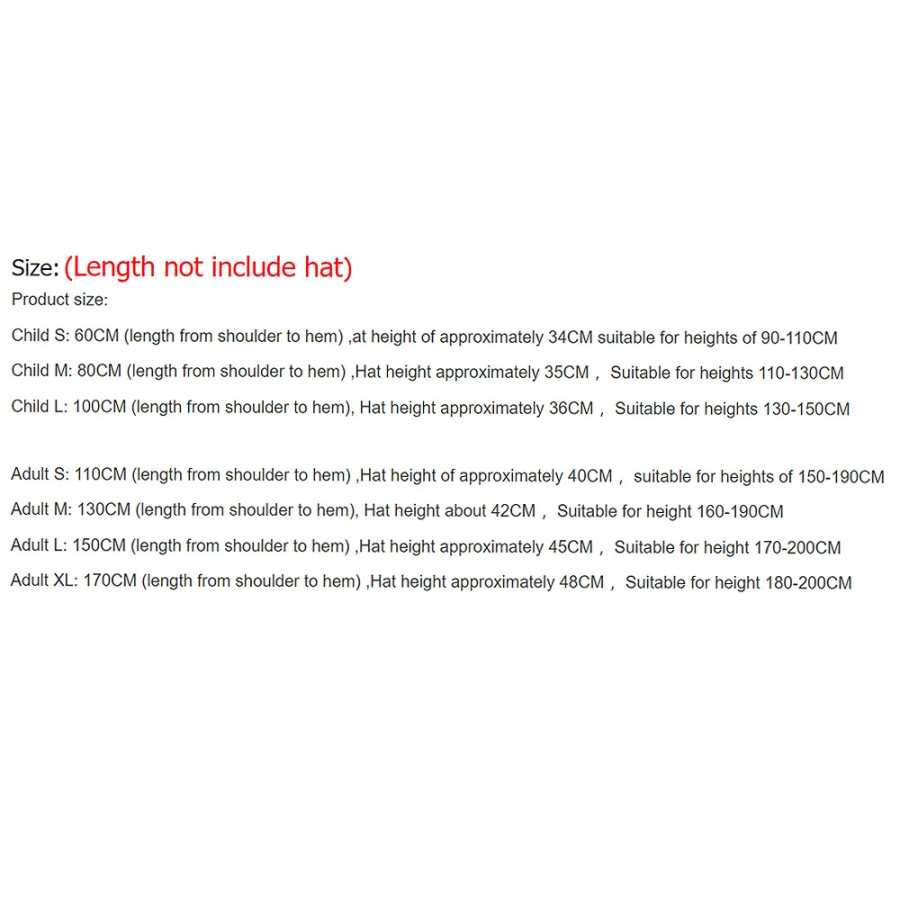 Size: (Length not include hat)

Product size:

Child S: 60CM (length from shoulder to hem) ,at height of approximately 34CM suitable for heights of 90-110CM

Child M: 80CM (length from shoulder to hem) ,Hat height approximately 35CM， Suitable for heights 110-130CM

Child L: 100CM (length from shoulder to hem), Hat height approximately 36CM， Suitable for heights 130-150CM

Adult S: 110CM (length from shoulder to hem) ,Hat height of approximately 40CM， suitable for heights of 150-190CM

Adult M: 130CM (length from shoulder to hem), Hat height about 42CM， Suitable for height 160-190CM

Adult L: 150CM (length from shoulder to hem) ,Hat height approximately 45CM， Suitable for height 170-200CM

Adult XL: 170CM (length from shoulder to hem) ,Hat height approximately 48CM， Suitable for height 180-200CM